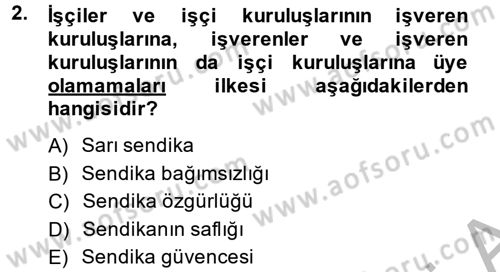 2. İşçiler ve işçi kuruluşlarının işveren kuruluşlarına, işverenler ve işveren kuruluşlarının da işçi kuruluşlarına üye olamamaları ilkesi aşağıdakilerden hangisidir?

A) Sarı sendika
B) Sendika bağımsızlığı
C) Sendika özgürlüğü
D) Sendikanın saflığı
E) Sendika güvencesi

www.aofsoru.com